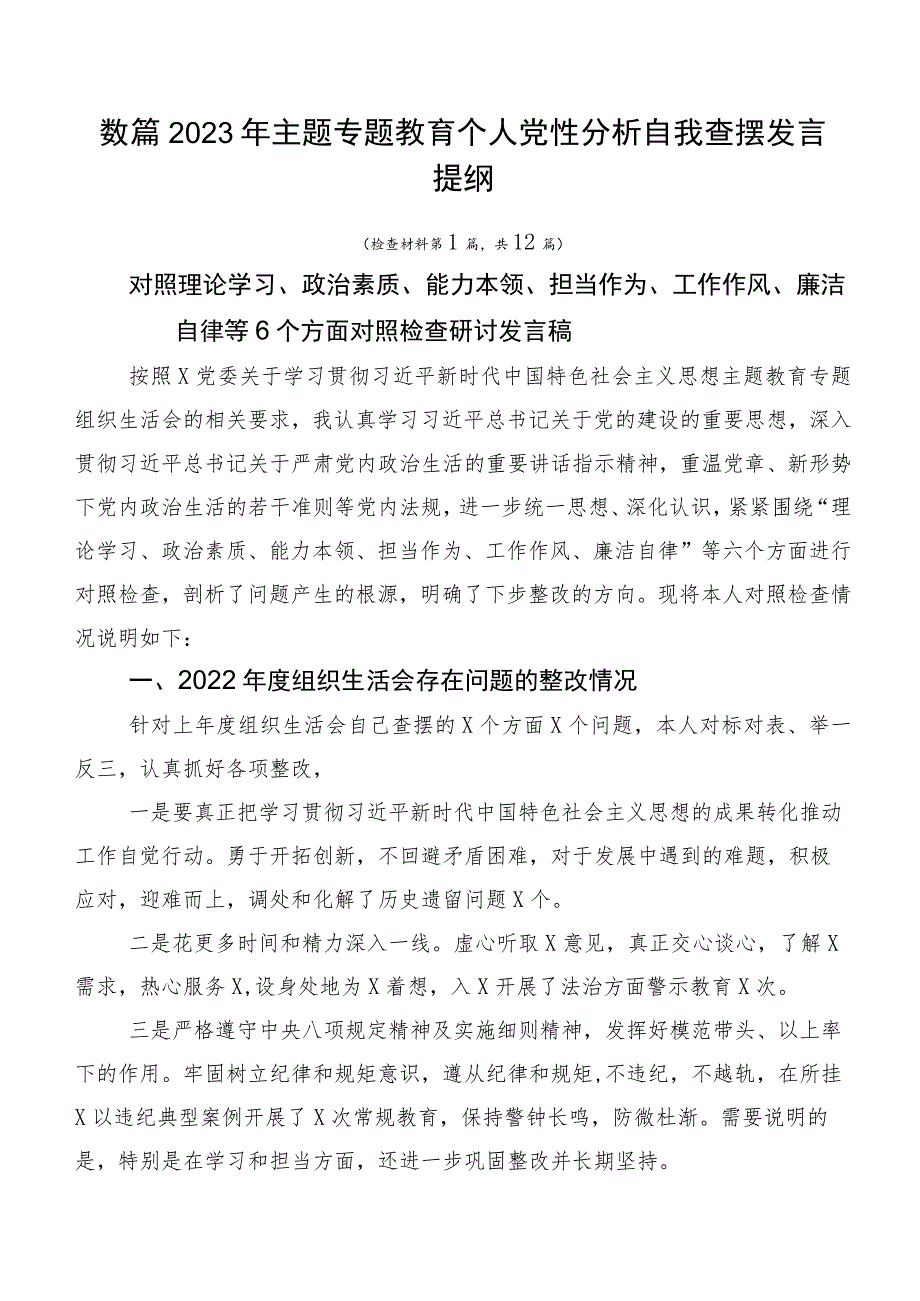 数篇2023年主题专题教育个人党性分析自我查摆发言提纲

（检查材料第1篇，共12篇）

对照理论学习、政治素质、能力本领、担当作为、工作作风、廉洁自律等6个方面对照检查研讨发言稿

按照X党委关于学习贯彻习近平新时代中国特色社会主义思想主题教育专题组织生活会的相关要求，我认真学习习近平总书记关于党的建设的重要思想，深入贯彻习近平总书记关于严肃党内政治生活的重要讲话指示精神，重温党章、新形势下党内政治生活的若干准则等党内法规，进一步统一思想、深化认识，紧紧围绕“理论学习、政治素质、能力本领、担当作为、工作作风、廉洁自律”等六个方面进行对照检查，剖析了问题产生的根源，明确了下步整改的方向。现将本人对照检查情况说明如下：

一、2022年度组织生活会存在问题的整改情况

针对上年度组织生活会自己查摆的X个方面X个问题，本人对标对表、举一反三，认真抓好各项整改，

一是要真正把学习贯彻习近平新时代中国特色社会主义思想的成果转化推动工作自觉行动。勇于开拓创新，不回避矛盾困难，对于发展中遇到的难题，积极应对，迎难而上，调处和化解了历史遗留问题X个。

二是花更多时间和精力深入一线。虚心听取X意见，真正交心谈心，了解X需求，热心服务X,设身处地为X着想，入X开展了法治方面警示教育X次。

三是严格遵守中央八项规定精神及实施细则精神，发挥好模范带头、以上率下的作用。牢固树立纪律和规矩意识，遵从纪律和规矩,不违纪，不越轨，在所挂X以违纪典型案例开展了X次常规教育，保持警钟长鸣，防微杜渐。需要说明的是，特别是在学习和担当方面，还进一步巩固整改并长期坚持。